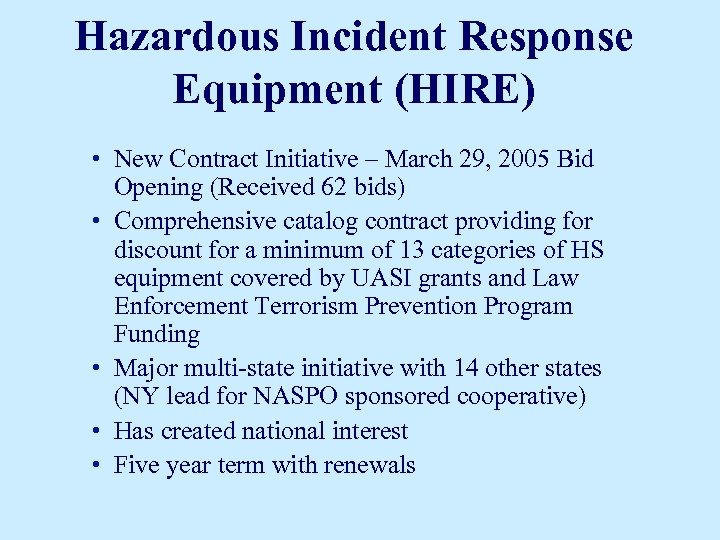 Hazardous Incident Response Equipment (HIRE)

• New Contract Initiative – March 29, 2005 Bid Opening (Received 62 bids)
• Comprehensive catalog contract providing for discount for a minimum of 13 categories of HS equipment covered by UASI grants and Law Enforcement Terrorism Prevention Program Funding
• Major multi-state initiative with 14 other states (NY lead for NASPO sponsored cooperative)
• Has created national interest
• Five year term with renewals